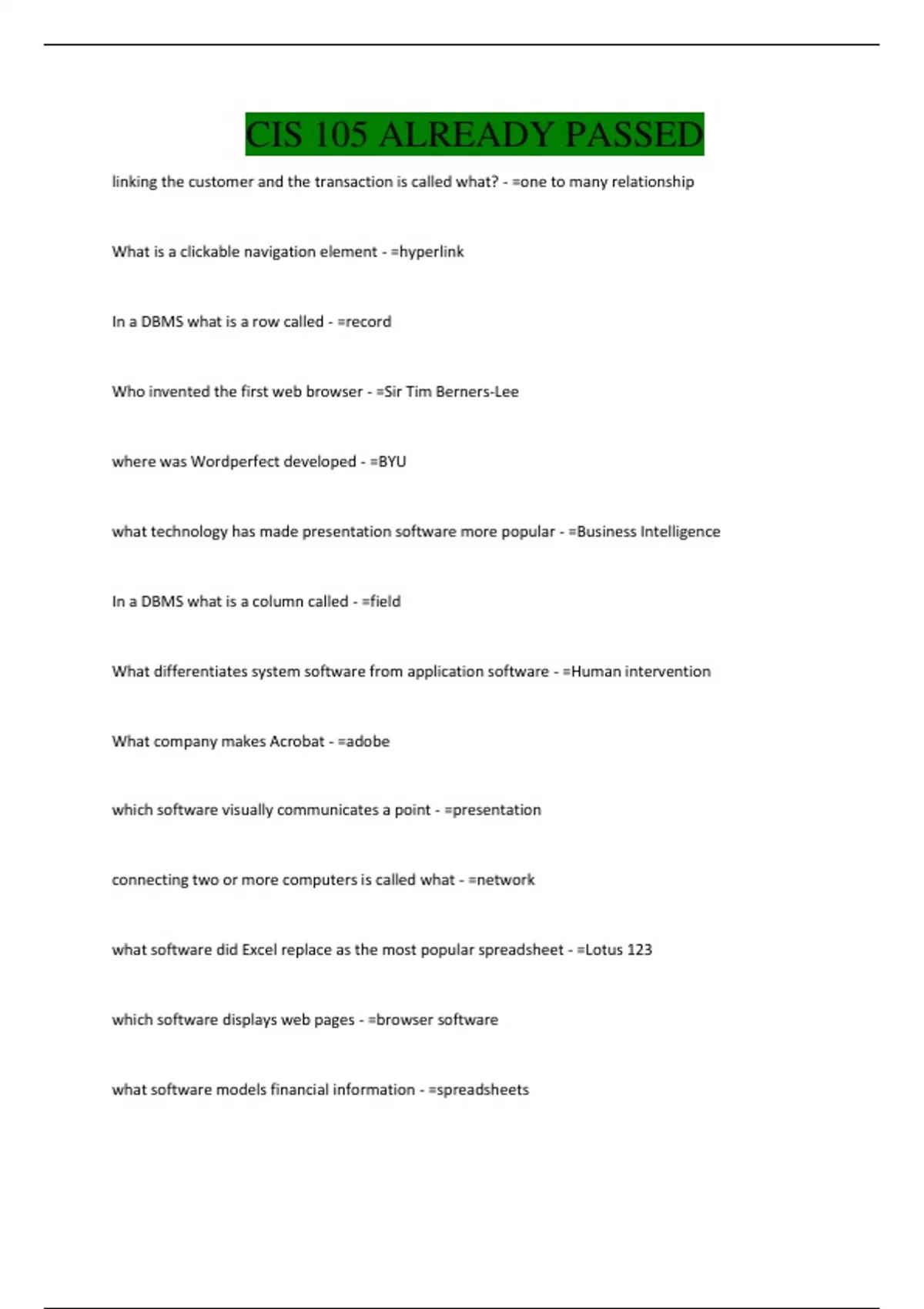 CIS 105 ALREADY PASSED

linking the customer and the transaction is called what? - =one to many relationship

What is a clickable navigation element - =hyperlink

In a DBMS what is a row called - =record

Who invented the first web browser - =Sir Tim Berners-Lee

where was Wordperfect developed - =BYU

what technology has made presentation software more popular - =Business Intelligence

In a DBMS what is a column called - =field

What differentiates system software from application software - =Human intervention

What company makes Acrobat - =adobe

which software visually communicates a point - =presentation

connecting two or more computers is called what - =network

what software did Excel replace as the most popular spreadsheet - =Lotus 123

which software displays web pages - =browser software

what software models financial information - =spreadsheets